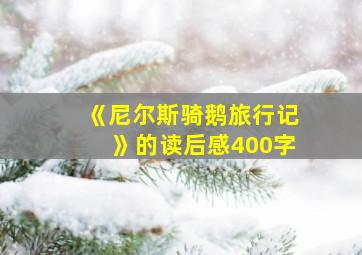 《尼尔斯骑鹅旅行记》的读后感400字